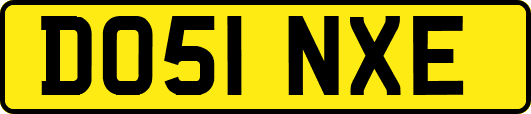 DO51 NXE